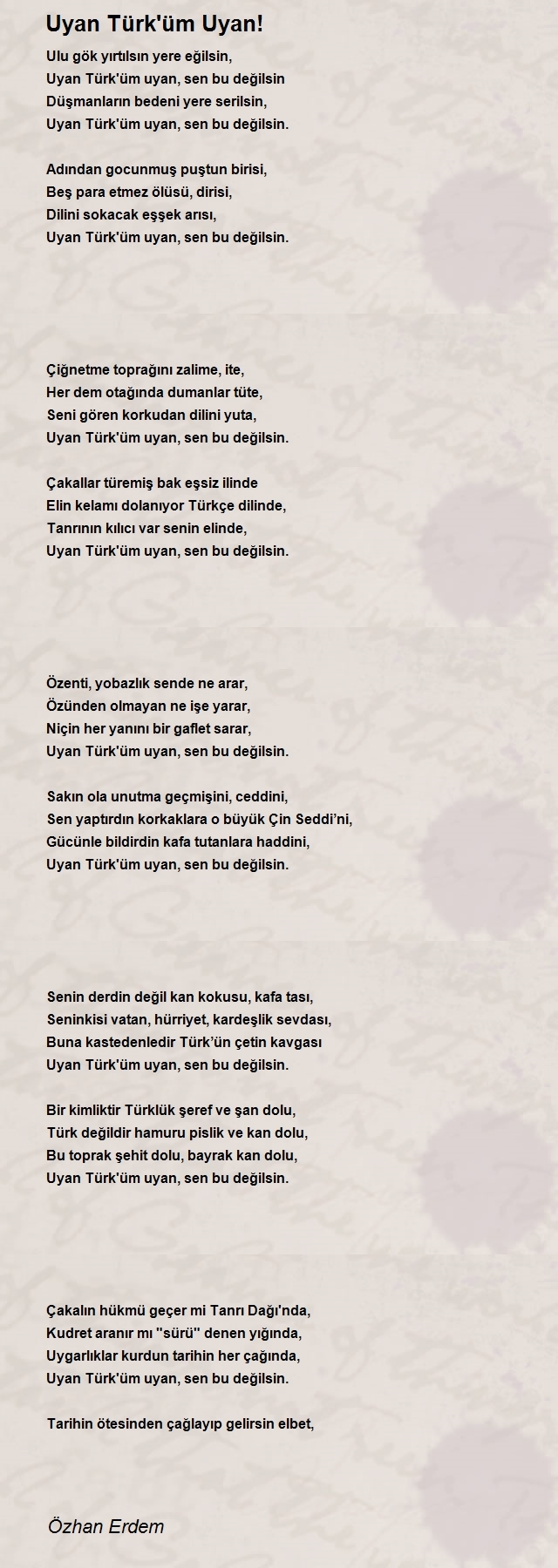 Uyan Türk'üm Uyan!

Ulu gök yırtılsın yere eğilsin,
Uyan Türk'üm uyan, sen bu değilsin
Düşmanların bedeni yere serilsin,
Uyan Türk'üm uyan, sen bu değilsin.

Adından gocunmuş puştun birisi,
Beş para etmez ölüsü, dirisi,
Dilini sokacak eşşek arısı,
Uyan Türk'üm uyan, sen bu değilsin.

Çiğnetme toprağını zalime, ite,
Her dem otağında dumanlar tüte,
Seni gören korkudan dilini yuta,
Uyan Türk'üm uyan, sen bu değilsin.

Çakallar türemiş bak eşsiz ilinde
Elin kelamı dolanıyor Türkçe dilinde,
Tanrının kılıcı var senin elinde,
Uyan Türk'üm uyan, sen bu değilsin.

Özenti, yobazlık sende ne arar,
Özünden olmayan ne işe yarar,
Niçin her yanını bir gaflet sarar,
Uyan Türk'üm uyan, sen bu değilsin.

Sakın ola unutma geçmişini, ceddini,
Sen yaptırdın korkaklara o büyük Çin Seddi'ni,
Gücünle bildirdin kafa tutanlara haddini,
Uyan Türk'üm uyan, sen bu değilsin.

Senin derdin değil kan kokusu, kafa tası,
Seninkisi vatan, hürriyet, kardeşlik sevdası,
Buna kastedenledir Türk'ün çetin kavgası
Uyan Türk'üm uyan, sen bu değilsin.

Bir kimliktir Türklük şeref ve şan dolu,
Türk değildir hamuru pislik ve kan dolu,
Bu toprak şehit dolu, bayrak kan dolu,
Uyan Türk'üm uyan, sen bu değilsin.

Çakalın hükmü geçer mi Tanrı Dağı'nda,
Kudret aranır mı "sürü" denen yığında,
Uygarlıklar kurdun tarihin her çağında,
Uyan Türk'üm uyan, sen bu değilsin.

Tarihin ötesinden çağlayıp gelirsin elbet,

Özhan Erdem